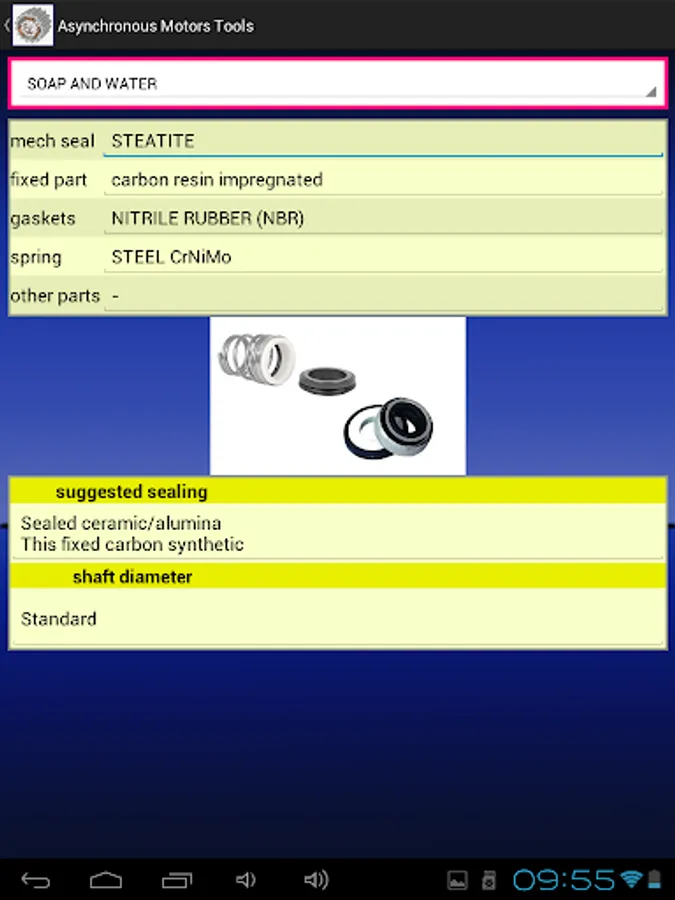 Asynchronous Motors Tools

SOAP AND WATER

| mech seal | STEATITE |
|---|---|
| fixed part | carbon resin impregnated |
| gaskets | NITRILE RUBBER (NBR) |
| spring | STEEL CrNiMo |
| other parts | - |

suggested sealing

Sealed ceramic/alumina
This fixed carbon synthetic

shaft diameter

Standard

09:55